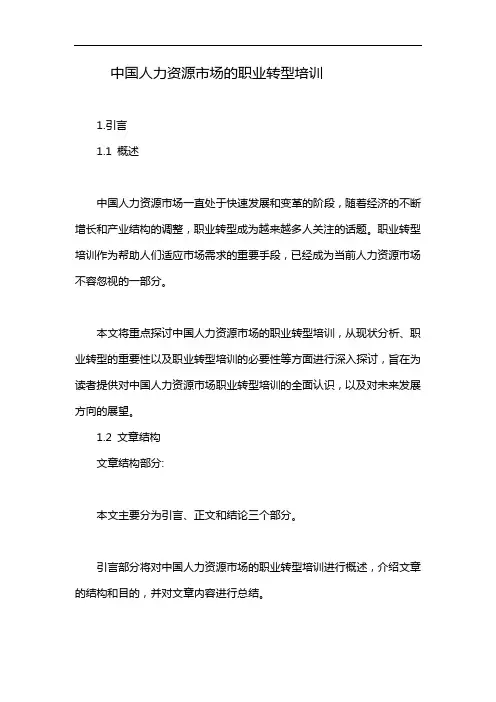 中国人力资源市场的职业转型培训

1.引言

1.1 概述

中国人力资源市场一直处于快速发展和变革的阶段，随着经济的不断增长和产业结构的调整，职业转型成为越来越多人关注的话题。职业转型培训作为帮助人们适应市场需求的重要手段，已经成为当前人力资源市场不容忽视的一部分。

本文将重点探讨中国人力资源市场的职业转型培训，从现状分析、职业转型的重要性以及职业转型培训的必要性等方面进行深入探讨，旨在为读者提供对中国人力资源市场职业转型培训的全面认识，以及对未来发展方向的展望。

1.2 文章结构

文章结构部分:

本文主要分为引言、正文和结论三个部分。

引言部分将对中国人力资源市场的职业转型培训进行概述，介绍文章的结构和目的，并对文章内容进行总结。